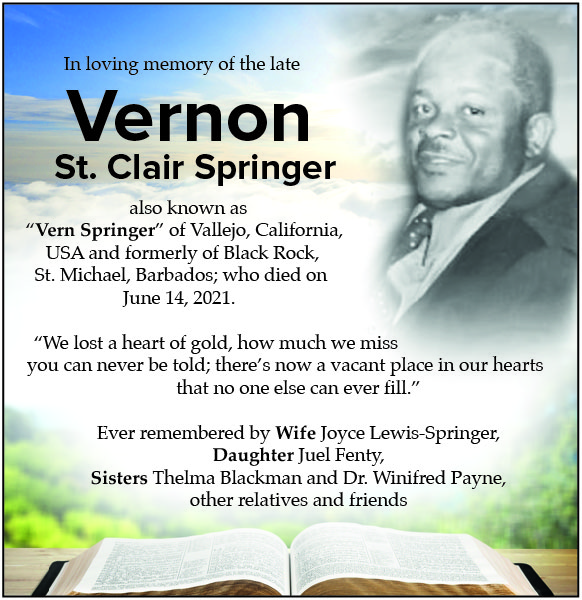 In loving memory of the late

Vernon
St. Clair Springer

also known as "Vern Springer" of Vallejo, California, USA and formerly of Black Rock, St. Michael, Barbados; who died on June 14, 2021.

"We lost a heart of gold, how much we miss you can never be told; there's now a vacant place in our hearts that no one else can ever fill."

Ever remembered by Wife Joyce Lewis-Springer, Daughter Juel Fenty, Sisters Thelma Blackman and Dr. Winifred Payne, other relatives and friends